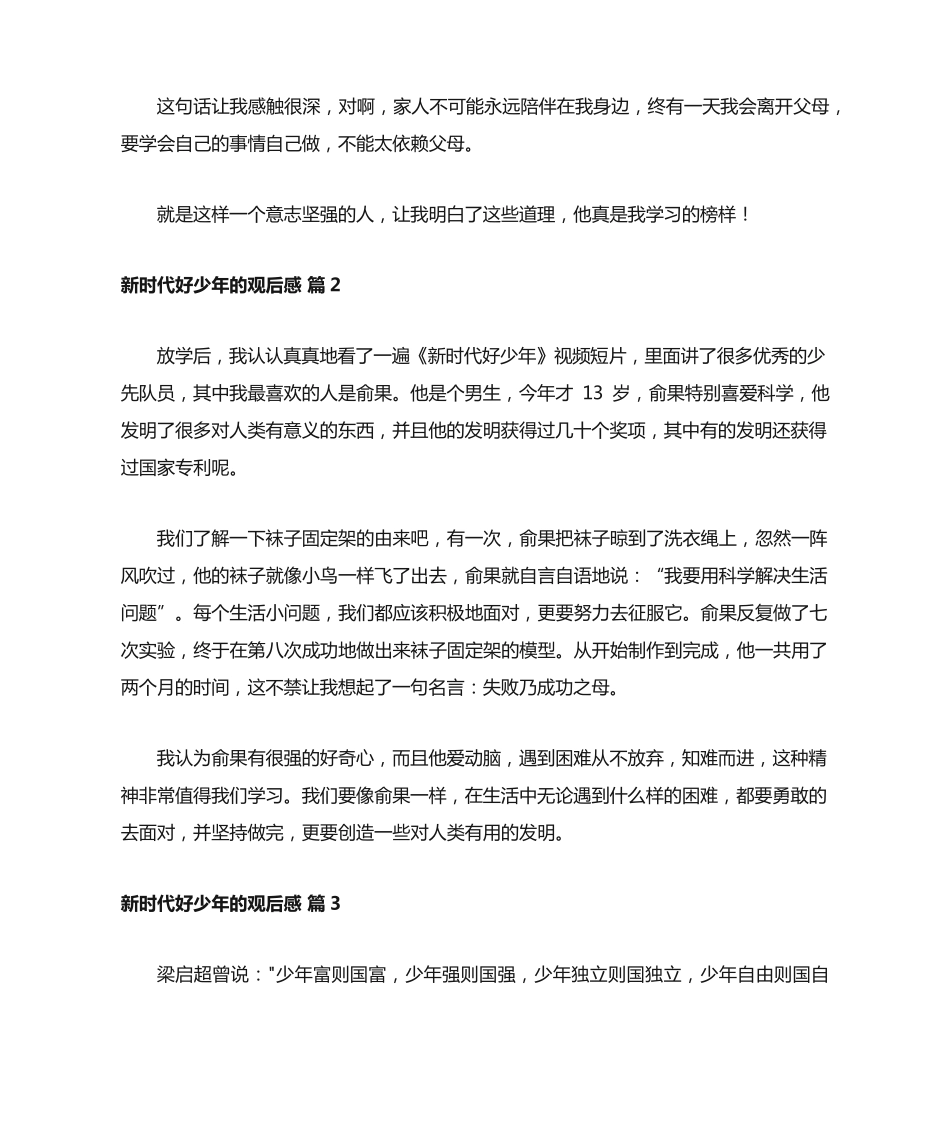 这句话让我感触很深，对啊，家人不可能永远陪伴在我身边，终有一天我会离开父母，要学会自己的事情自己做，不能太依赖父母。

就是这样一个意志坚强的人，让我明白了这些道理，他真是我学习的榜样！

新时代好少年的观后感 篇 2

放学后，我认认真真地看了一遍《新时代好少年》视频短片，里面讲了很多优秀的少先队员，其中我最喜欢的人是俞果。他是个男生，今年才 13 岁，俞果特别喜爱科学，他发明了很多对人类有意义的东西，并且他的发明获得过几十个奖项，其中有的发明还获得过国家专利呢。

我们了解一下袜子固定架的由来吧，有一次，俞果把袜子晾到了洗衣绳上，忽然一阵风吹过，他的袜子就像小鸟一样飞了出去，俞果就自言自语地说：“我要用科学解决生活问题”。每个生活小问题，我们都应该积极地面对，更要努力去征服它。俞果反复做了七次实验，终于在第八次成功地做出来袜子固定架的模型。从开始制作到完成，他一共用了两个月的时间，这不禁让我想起了一句名言：失败乃成功之母。

我认为俞果有很强的好奇心，而且他爱动脑，遇到困难从不放弃，知难而进，这种精神非常值得我们学习。我们要像俞果一样，在生活中无论遇到什么样的困难，都要勇敢的去面对，并坚持做完，更要创造一些对人类有用的发明。

新时代好少年的观后感 篇 3

梁启超曾说："少年富则国富，少年强则国强，少年独立则国独立，少年自由则国自